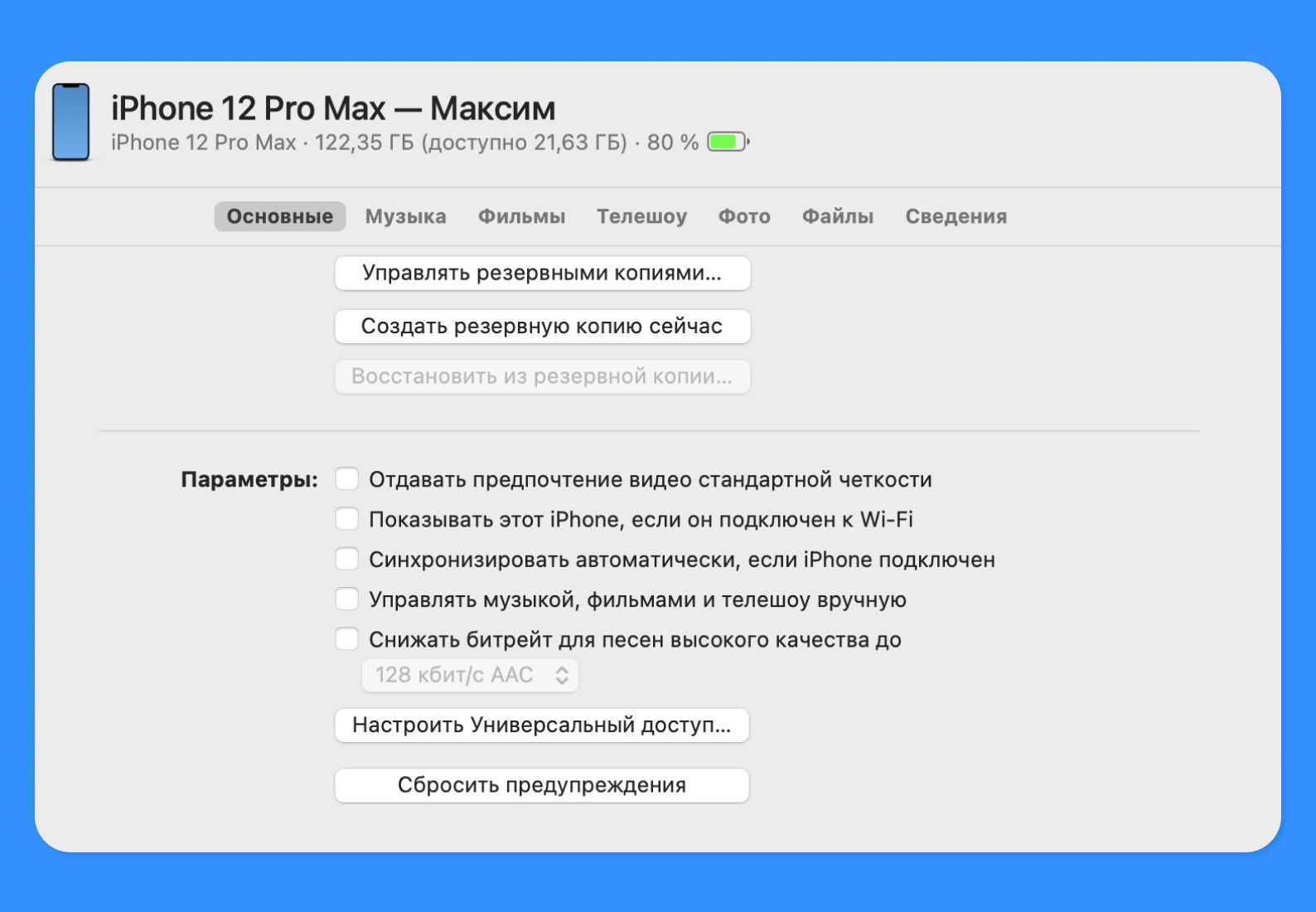 iPhone 12 Pro Max — Максим
iPhone 12 Pro Max · 122,35 ГБ (доступно 21,63 ГБ) · 80 %

Основные Музыка Фильмы Телешоу Фото Файлы Сведения

Управлять резервными копиями…

Создать резервную копию сейчас

Восстановить из резервной копии…

Параметры: Отдавать предпочтение видео стандартной четкости
Показывать этот iPhone, если он подключен к Wi-Fi
Синхронизировать автоматически, если iPhone подключен
Управлять музыкой, фильмами и телешоу вручную
Снижать битрейт для песен высокого качества до
128 кбит/с AAC

Настроить Универсальный доступ…

Сбросить предупреждения